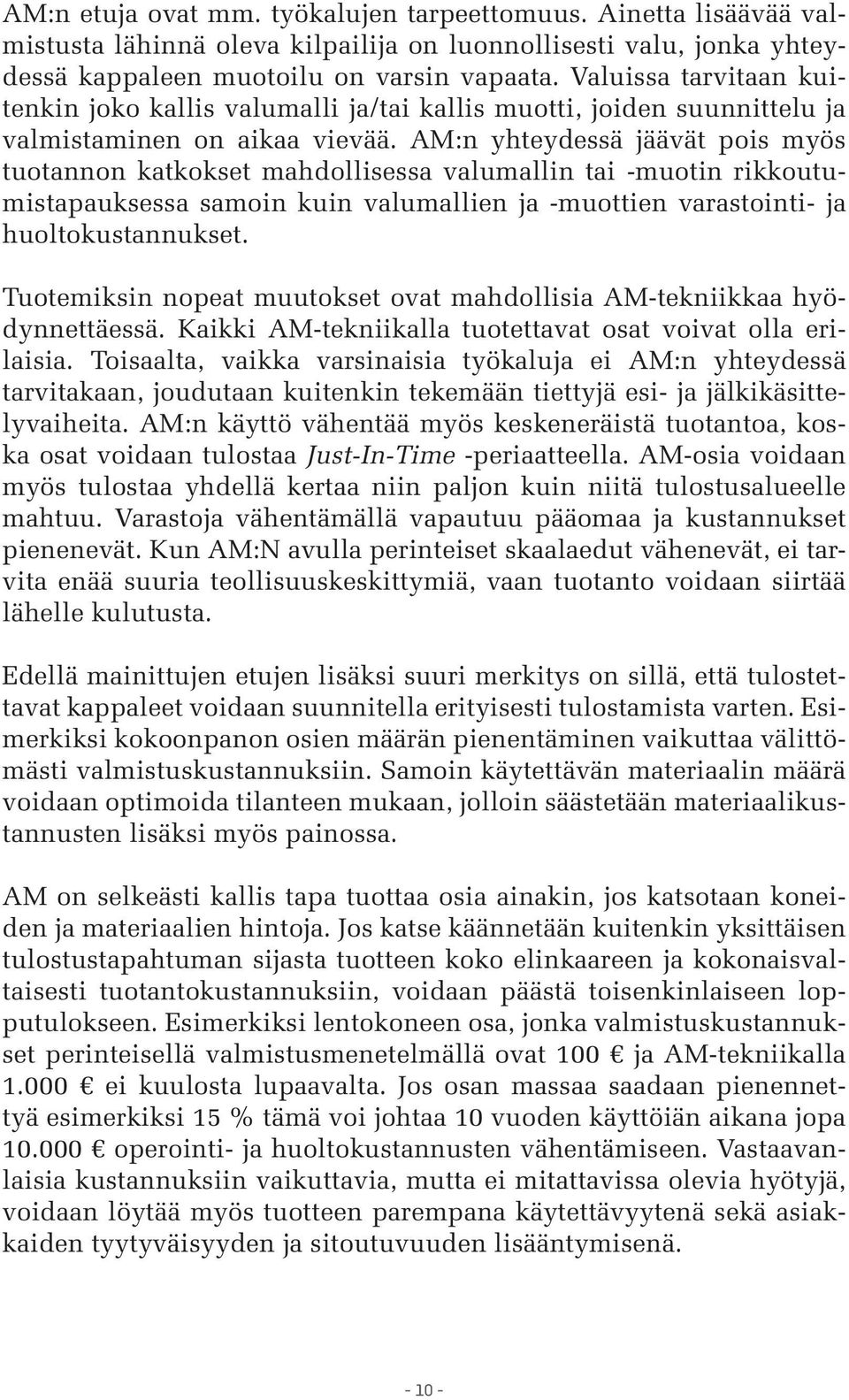 AM:n etuja ovat mm. työkalujen tarpeettomuus. Ainetta lisäävää valmistusta lähinnä oleva kilpailija on luonnollisesti valu, jonka yhteydessä kappaleen muotoilu on varsin vapaata. Valuissa tarvitaan kuitenkin joko kallis valumalli ja/tai kallis muotti, joiden suunnittelu ja valmistaminen on aikaa vievää. AM:n yhteydessä jäävät pois myös tuotannon katkokset mahdollisessa valumallin tai -muotin rikkoutumistapauksessa samoin kuin valumallien ja -muottien varastointi- ja huoltokustannukset.

Tuotemiksin nopeat muutokset ovat mahdollisia AM-tekniikkaa hyödynnettäessä. Kaikki AM-tekniikalla tuotettavat osat voivat olla erilaisia. Toisaalta, vaikka varsinaisia työkaluja ei AM:n yhteydessä tarvitakaan, joudutaan kuitenkin tekemään tiettyjä esi- ja jälkikäsittelyvaiheita. AM:n käyttö vähentää myös keskeneräistä tuotantoa, koska osat voidaan tulostaa Just-In-Time -periaatteella. AM-osia voidaan myös tulostaa yhdellä kertaa niin paljon kuin niitä tulostusalueelle mahtuu. Varastoja vähentämällä vapautuu pääomaa ja kustannukset pienenevät. Kun AM:N avulla perinteiset skaalaedut vähenevät, ei tarvita enää suuria teollisuuskeskittymiä, vaan tuotanto voidaan siirtää lähelle kulutusta.

Edellä mainittujen etujen lisäksi suuri merkitys on sillä, että tulostettavat kappaleet voidaan suunnitella erityisesti tulostamista varten. Esimerkiksi kokoonpanon osien määrän pienentäminen vaikuttaa välittömästi valmistuskustannuksiin. Samoin käytettävän materiaalin määrä voidaan optimoida tilanteen mukaan, jolloin säästetään materiaalikustannusten lisäksi myös painossa.

AM on selkeästi kallis tapa tuottaa osia ainakin, jos katsotaan koneiden ja materiaalien hintoja. Jos katse käännetään kuitenkin yksittäisen tulostustapahtuman sijasta tuotteen koko elinkaareen ja kokonaisvaltaisesti tuotantokustannuksiin, voidaan päästä toisenkinlaiseen lopputulokseen. Esimerkiksi lentokoneen osa, jonka valmistuskustannukset perinteisellä valmistusmenetelmällä ovat 100 € ja AM-tekniikalla 1.000 € ei kuulosta lupaavalta. Jos osan massaa saadaan pienennettyä esimerkiksi 15 % tämä voi johtaa 10 vuoden käyttöiän aikana jopa 10.000 € operointi- ja huoltokustannusten vähentämiseen. Vastaavanlaisia kustannuksiin vaikuttavia, mutta ei mitattavissa olevia hyötyjä, voidaan löytää myös tuotteen parempana käytettävyytenä sekä asiakkaiden tyytyväisyyden ja sitoutuvuuden lisääntymisenä.

- 10 -